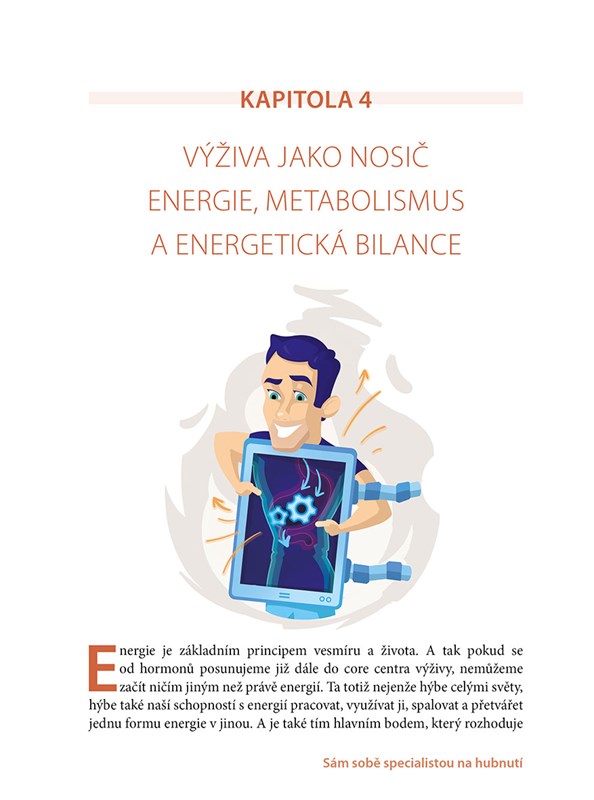 KAPITOLA 4

VÝŽIVA JAKO NOSIČ ENERGIE, METABOLISMUS A ENERGETICKÁ BILANCE

Energie je základním principem vesmíru a života. A tak pokud se od hormonů posunujeme již dále do core centra výživy, nemůžeme začít ničím jiným než právě energií. Ta totiž nejenže hýbe celými světy, hýbe také naší schopností s energií pracovat, využívat ji, spalovat a přetvářet jednu formu energie v jinou. A je také tím hlavním bodem, který rozhoduje

Sám sobě specialistou na hubnutí